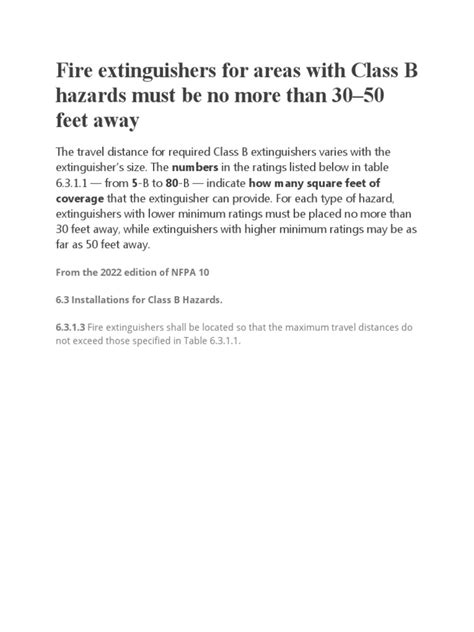 Fire extinguishers for areas with Class B hazards must be no more than 30–50 feet away

The travel distance for required Class B extinguishers varies with the extinguisher's size. The numbers in the ratings listed below in table 6.3.1.1 — from 5-B to 80-B — indicate how many square feet of coverage that the extinguisher can provide. For each type of hazard, extinguishers with lower minimum ratings must be placed no more than 30 feet away, while extinguishers with higher minimum ratings may be as far as 50 feet away.

From the 2022 edition of NFPA 10

6.3 Installations for Class B Hazards.

6.3.1.3 Fire extinguishers shall be located so that the maximum travel distances do not exceed those specified in Table 6.3.1.1.